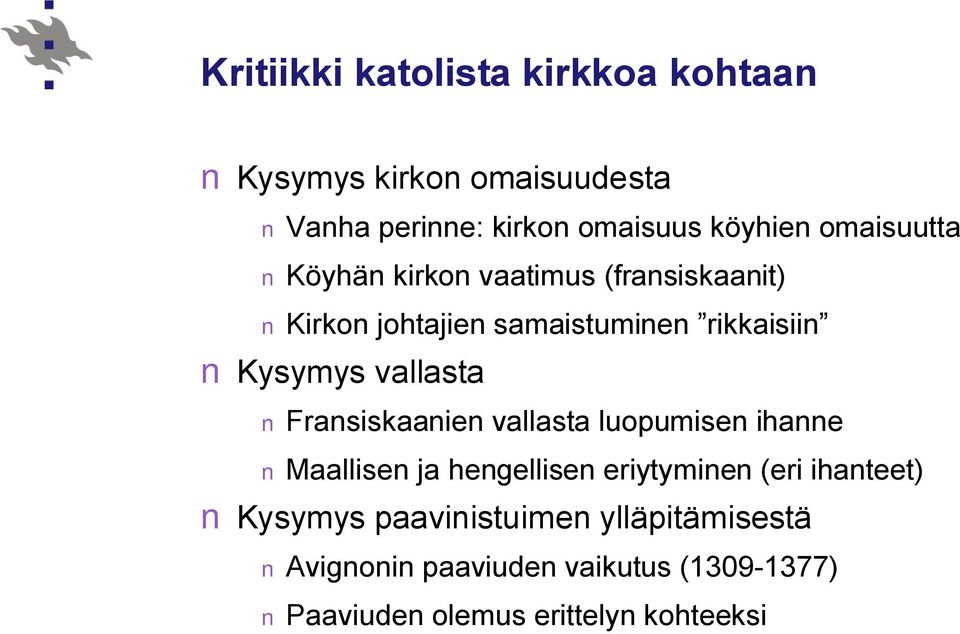 Kritiikki katolista kirkkoa kohtaan

n Kysymys kirkon omaisuudesta

n Vanha perinne: kirkon omaisuus köyhien omaisuutta

n Köyhän kirkon vaatimus (fransiskaanit)

n Kirkon johtajien samaistuminen ”rikkaisiin”

n Kysymys vallasta

n Fransiskaanien vallasta luopumisen ihanne

n Maallisen ja hengellisen eriytyminen (eri ihanteet)

n Kysymys paavinistuimen ylläpitämisestä

n Avignonin paaviuden vaikutus (1309-1377)

n Paaviuden olemus erittelyn kohteeksi